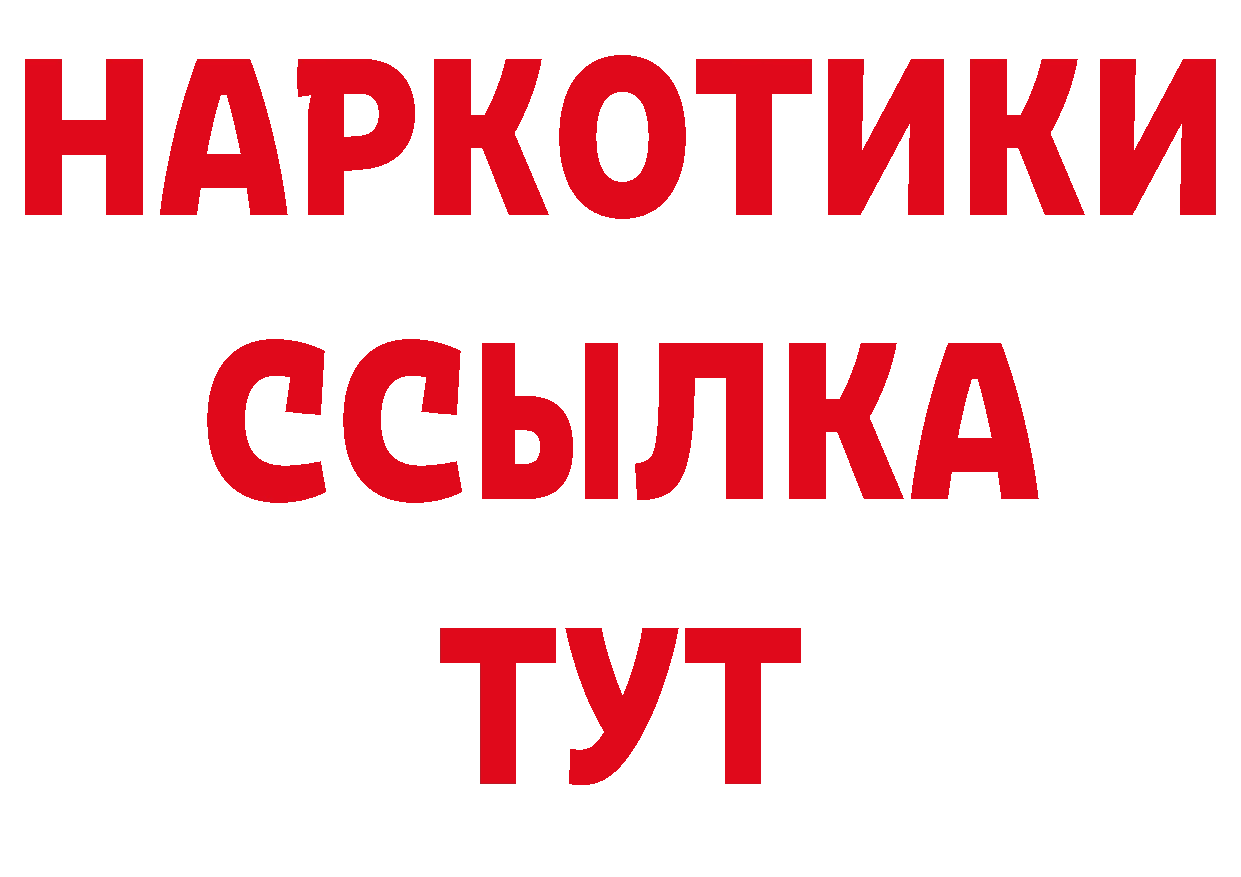 НАРКОТИКИ
ССЫЛКА
ТУТ